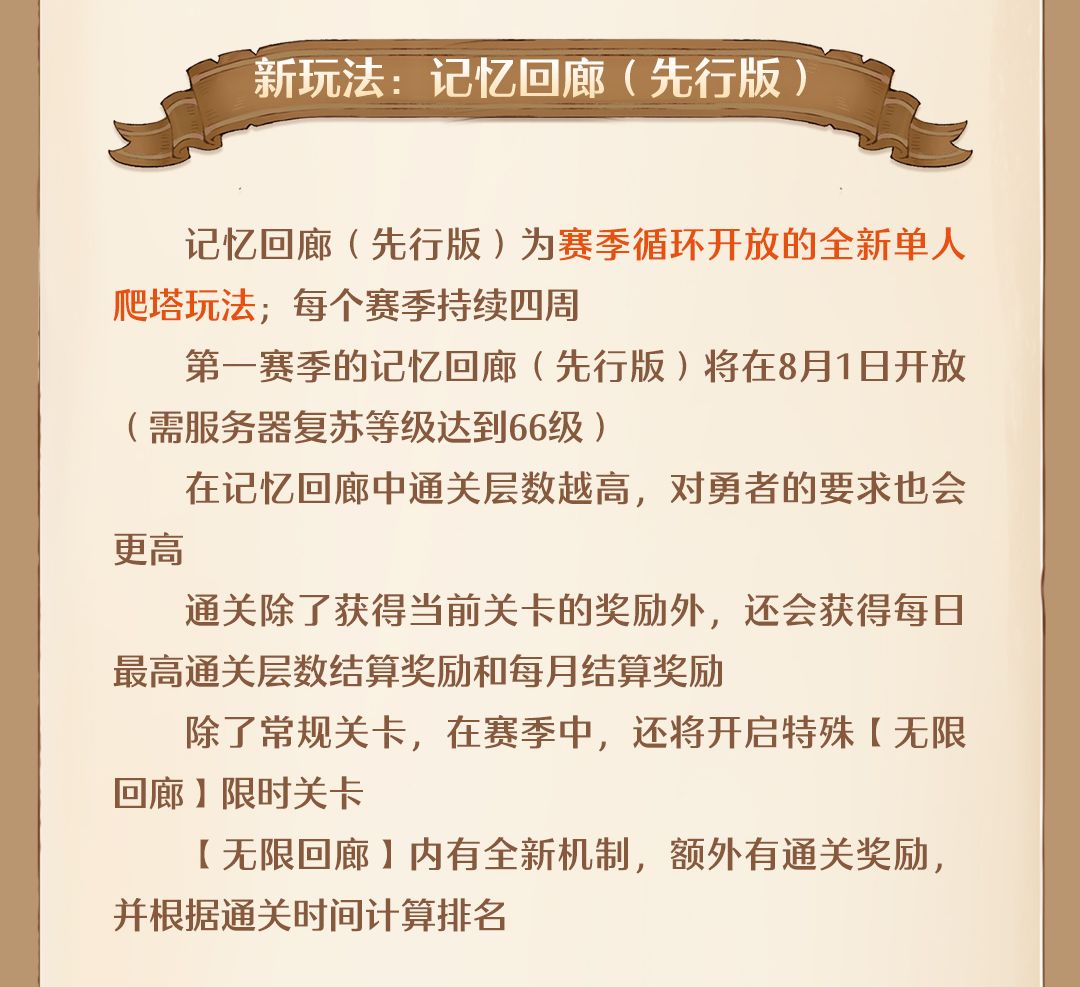 新玩法：记忆回廊（先行版）

记忆回廊（先行版）为赛季循环开放的全新单人爬塔玩法；每个赛季持续四周

第一赛季的记忆回廊（先行版）将在8月1日开放（需服务器复苏等级达到66级）

在记忆回廊中通关层数越高，对勇者的要求也会更高

通关除了获得当前关卡的奖励外，还会获得每日最高通关层数结算奖励和每月结算奖励

除了常规关卡，在赛季中，还将开启特殊【无限回廊】限时关卡

【无限回廊】内有全新机制，额外有通关奖励，并根据通关时间计算排名